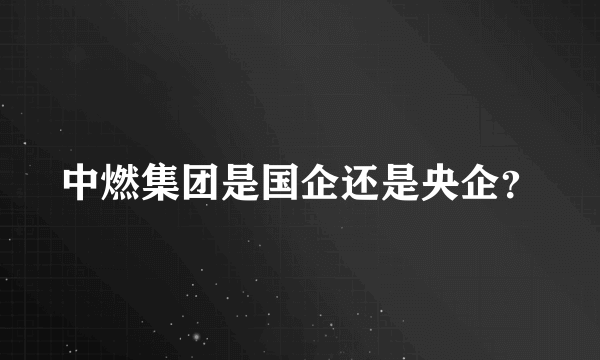 中燃集团是国企还是央企?